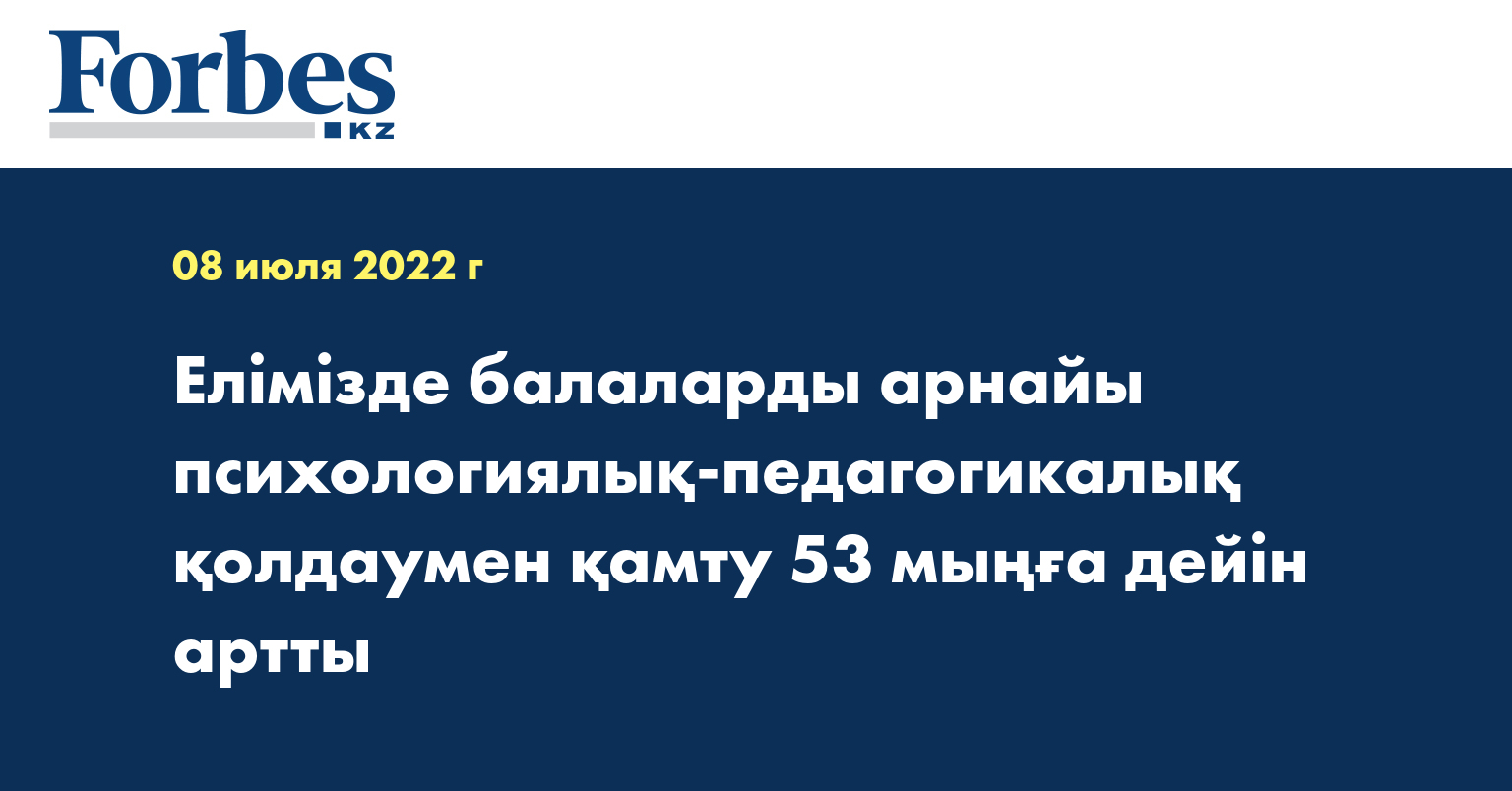 Forbes KZ

08 июля 2022 г

Елімізде балаларды арнайы психологиялық-педагогикалық қолдаумен қамту 53 мыңға дейін артты